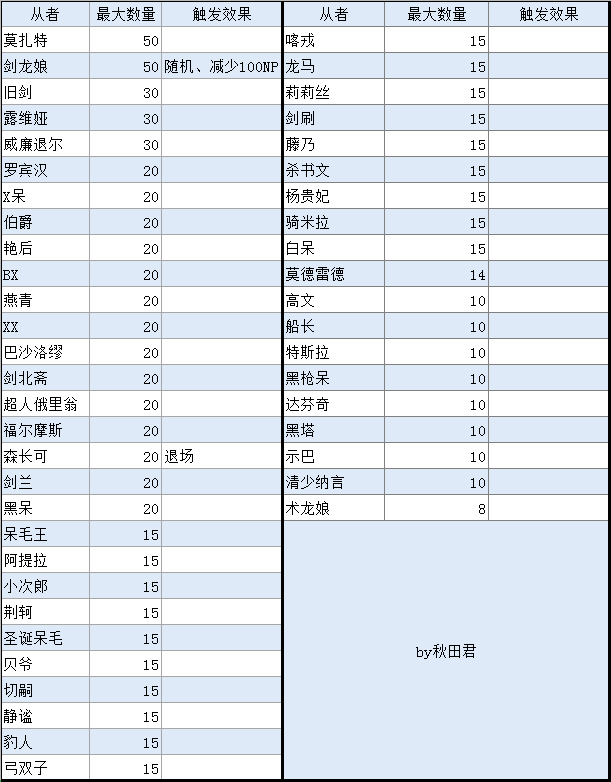 | 从者 | 最大数量 | 触发效果 |
|---|---|---|
| 莫扎特 | 50 | |
| 剑龙娘 | 50 | 随机、减少100NP |
| 旧剑 | 30 | |
| 露维娅 | 30 | |
| 威廉退尔 | 30 | |
| 罗宾汉 | 20 | |
| X呆 | 20 | |
| 伯爵 | 20 | |
| 艳后 | 20 | |
| BX | 20 | |
| 燕青 | 20 | |
| XX | 20 | |
| 巴沙洛缪 | 20 | |
| 剑北斋 | 20 | |
| 超人俄里翁 | 20 | |
| 福尔摩斯 | 20 | |
| 森长可 | 20 | 退场 |
| 剑兰 | 20 | |
| 黑呆 | 20 | |
| 呆毛王 | 15 | |
| 阿提拉 | 15 | |
| 小次郎 | 15 | |
| 荆轲 | 15 | |
| 圣诞呆毛 | 15 | |
| 贝爷 | 15 | |
| 切嗣 | 15 | |
| 静谧 | 15 | |
| 豹人 | 15 | |
| 弓双子 | 15 | |

| 从者 | 最大数量 | 触发效果 |
|---|---|---|
| 喀戎 | 15 | |
| 龙马 | 15 | |
| 莉莉丝 | 15 | |
| 剑刷 | 15 | |
| 藤乃 | 15 | |
| 杀书文 | 15 | |
| 杨贵妃 | 15 | |
| 骑米拉 | 15 | |
| 白呆 | 15 | |
| 莫德雷德 | 14 | |
| 高文 | 10 | |
| 船长 | 10 | |
| 特斯拉 | 10 | |
| 黑枪呆 | 10 | |
| 达芬奇 | 10 | |
| 黑塔 | 10 | |
| 示巴 | 10 | |
| 清少纳言 | 10 | |
| 术龙娘 | 8 | |

by秋田君